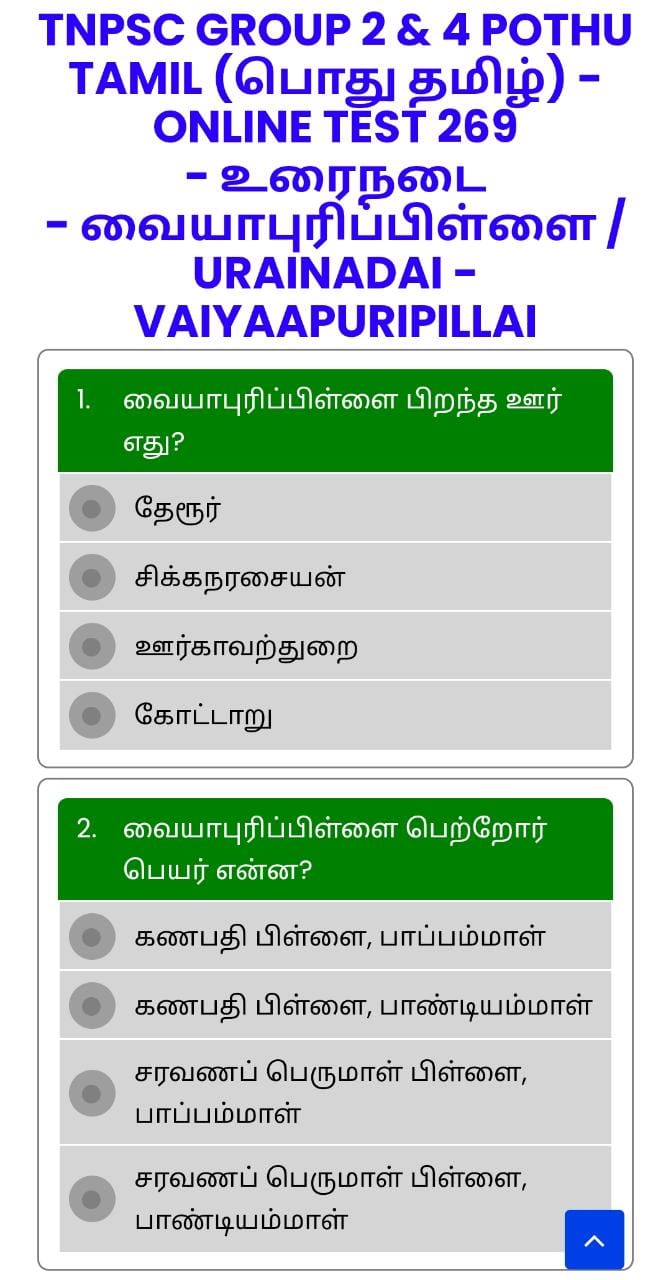 TNPSC GROUP 2 & 4 POTHU TAMIL (பொது தமிழ்) - ONLINE TEST 269 - உரைநடை - வையாபுரிப்பிள்ளை / URAINADAI - VAIYAAPURIPILLAI

1. வையாபுரிப்பிள்ளை பிறந்த ஊர் எது?

தேரூர்

சிக்கநரசையன்

ஊர்காவற்துறை

கோட்டாறு

2. வையாபுரிப்பிள்ளை பெற்றோர் பெயர் என்ன?

கணபதி பிள்ளை, பாப்பம்மாள்

கணபதி பிள்ளை, பாண்டியம்மாள்

சரவணப் பெருமாள் பிள்ளை, பாப்பம்மாள்

சரவணப் பெருமாள் பிள்ளை, பாண்டியம்மாள்